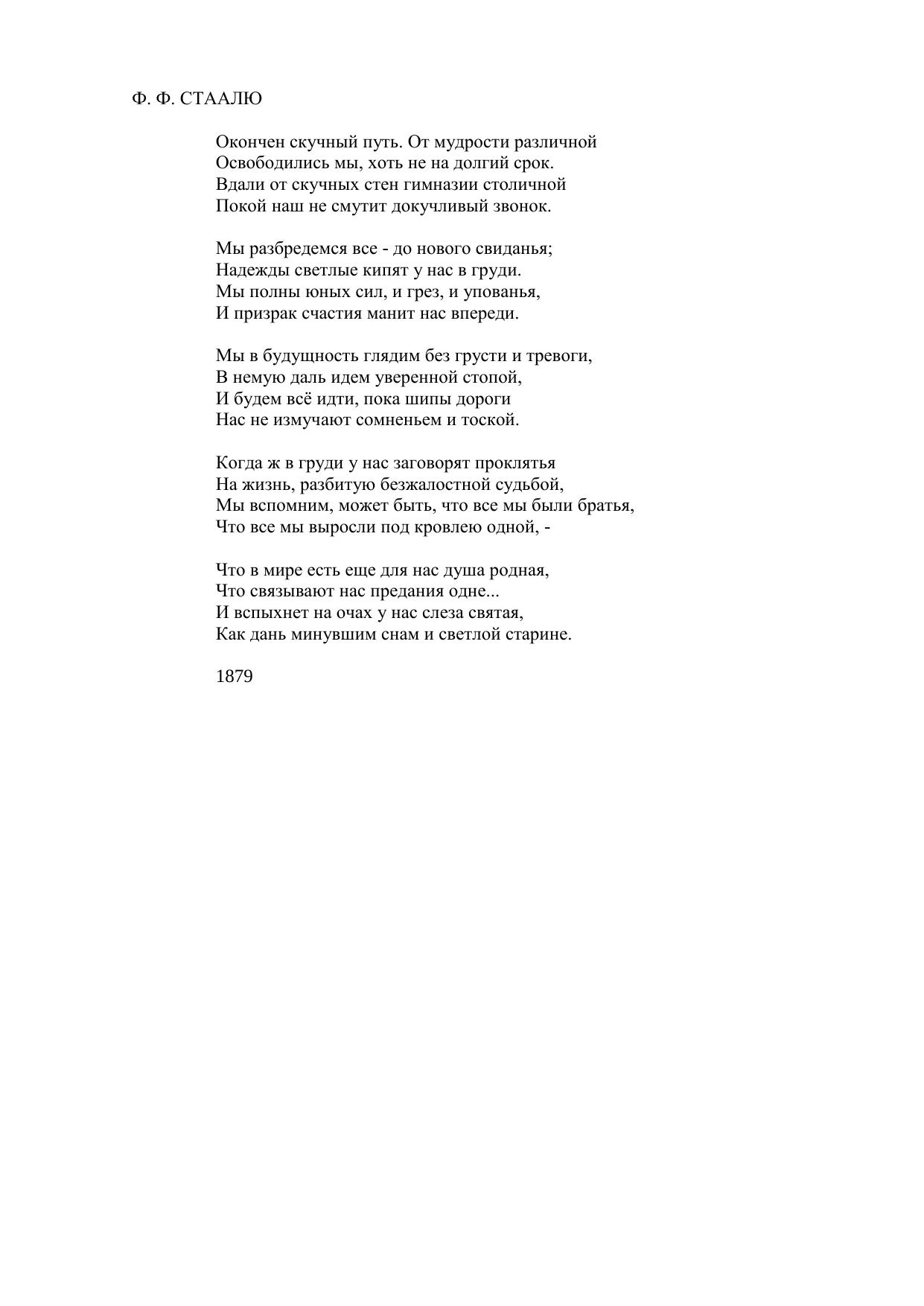 Ф. Ф. СТААЛЮ

Окончен скучный путь. От мудрости различной
Освободились мы, хоть не на долгий срок.
Вдали от скучных стен гимназии столичной
Покой наш не смутит докучливый звонок.

Мы разбредемся все - до нового свиданья;
Надежды светлые кипят у нас в груди.
Мы полны юных сил, и грез, и упованья,
И призрак счастия манит нас впереди.

Мы в будущность глядим без грусти и тревоги,
В немую даль идем уверенной стопой,
И будем всё идти, пока шипы дороги
Нас не измучают сомненьем и тоской.

Когда ж в груди у нас заговорят проклятья
На жизнь, разбитую безжалостной судьбой,
Мы вспомним, может быть, что все мы были братья,
Что все мы выросли под кровлею одной, -

Что в мире есть еще для нас душа родная,
Что связывают нас предания одне...
И вспыхнет на очах у нас слеза святая,
Как дань минувшим снам и светлой старине.

1879